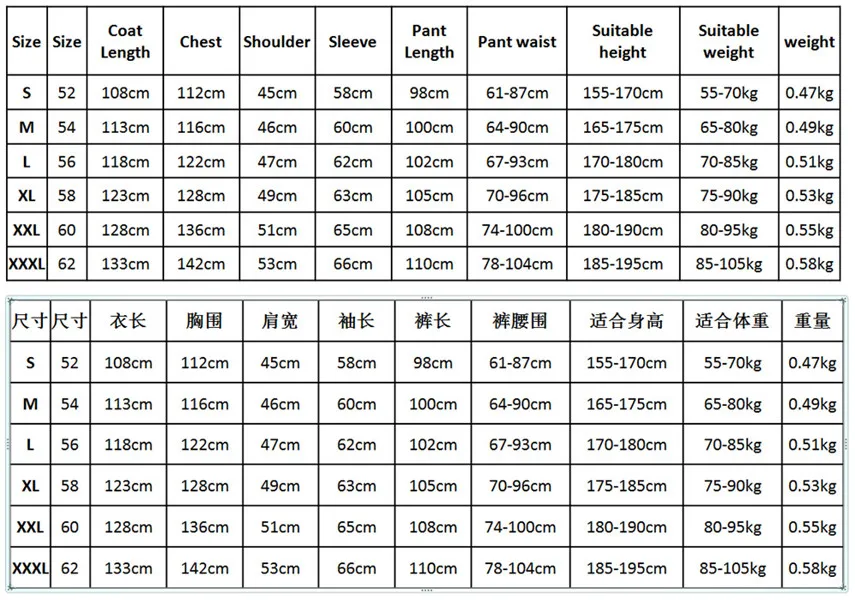 | Size | Size | Coat Length | Chest | Shoulder | Sleeve | Pant Length | Pant waist | Suitable height | Suitable weight | weight |
|---|---|---|---|---|---|---|---|---|---|---|
| S | 52 | 108cm | 112cm | 45cm | 58cm | 98cm | 61-87cm | 155-170cm | 55-70kg | 0.47kg |
| M | 54 | 113cm | 116cm | 46cm | 60cm | 100cm | 64-90cm | 165-175cm | 65-80kg | 0.49kg |
| L | 56 | 118cm | 122cm | 47cm | 62cm | 102cm | 67-93cm | 170-180cm | 70-85kg | 0.51kg |
| XL | 58 | 123cm | 128cm | 49cm | 63cm | 105cm | 70-96cm | 175-185cm | 75-90kg | 0.53kg |
| XXL | 60 | 128cm | 136cm | 51cm | 65cm | 108cm | 74-100cm | 180-190cm | 80-95kg | 0.55kg |
| XXXL | 62 | 133cm | 142cm | 53cm | 66cm | 110cm | 78-104cm | 185-195cm | 85-105kg | 0.58kg |

| 尺寸 | 尺寸 | 衣长 | 胸围 | 肩宽 | 袖长 | 裤长 | 裤腰围 | 适合身高 | 适合体重 | 重量 |
|---|---|---|---|---|---|---|---|---|---|---|
| S | 52 | 108cm | 112cm | 45cm | 58cm | 98cm | 61-87cm | 155-170cm | 55-70kg | 0.47kg |
| M | 54 | 113cm | 116cm | 46cm | 60cm | 100cm | 64-90cm | 165-175cm | 65-80kg | 0.49kg |
| L | 56 | 118cm | 122cm | 47cm | 62cm | 102cm | 67-93cm | 170-180cm | 70-85kg | 0.51kg |
| XL | 58 | 123cm | 128cm | 49cm | 63cm | 105cm | 70-96cm | 175-185cm | 75-90kg | 0.53kg |
| XXL | 60 | 128cm | 136cm | 51cm | 65cm | 108cm | 74-100cm | 180-190cm | 80-95kg | 0.55kg |
| XXXL | 62 | 133cm | 142cm | 53cm | 66cm | 110cm | 78-104cm | 185-195cm | 85-105kg | 0.58kg |